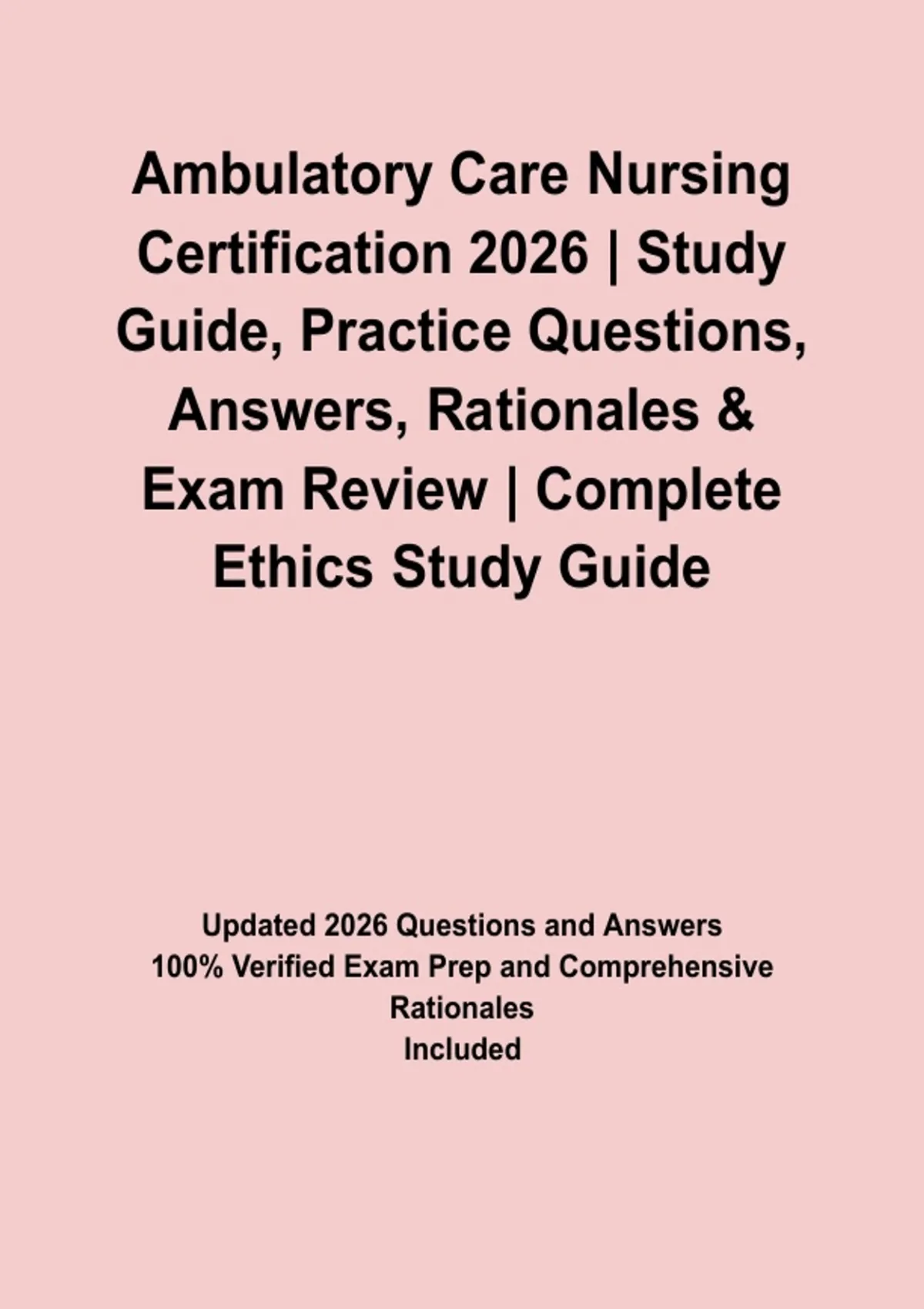 Ambulatory Care Nursing Certification 2026 | Study Guide, Practice Questions, Answers, Rationales & Exam Review | Complete Ethics Study Guide

Updated 2026 Questions and Answers
100% Verified Exam Prep and Comprehensive Rationales
Included